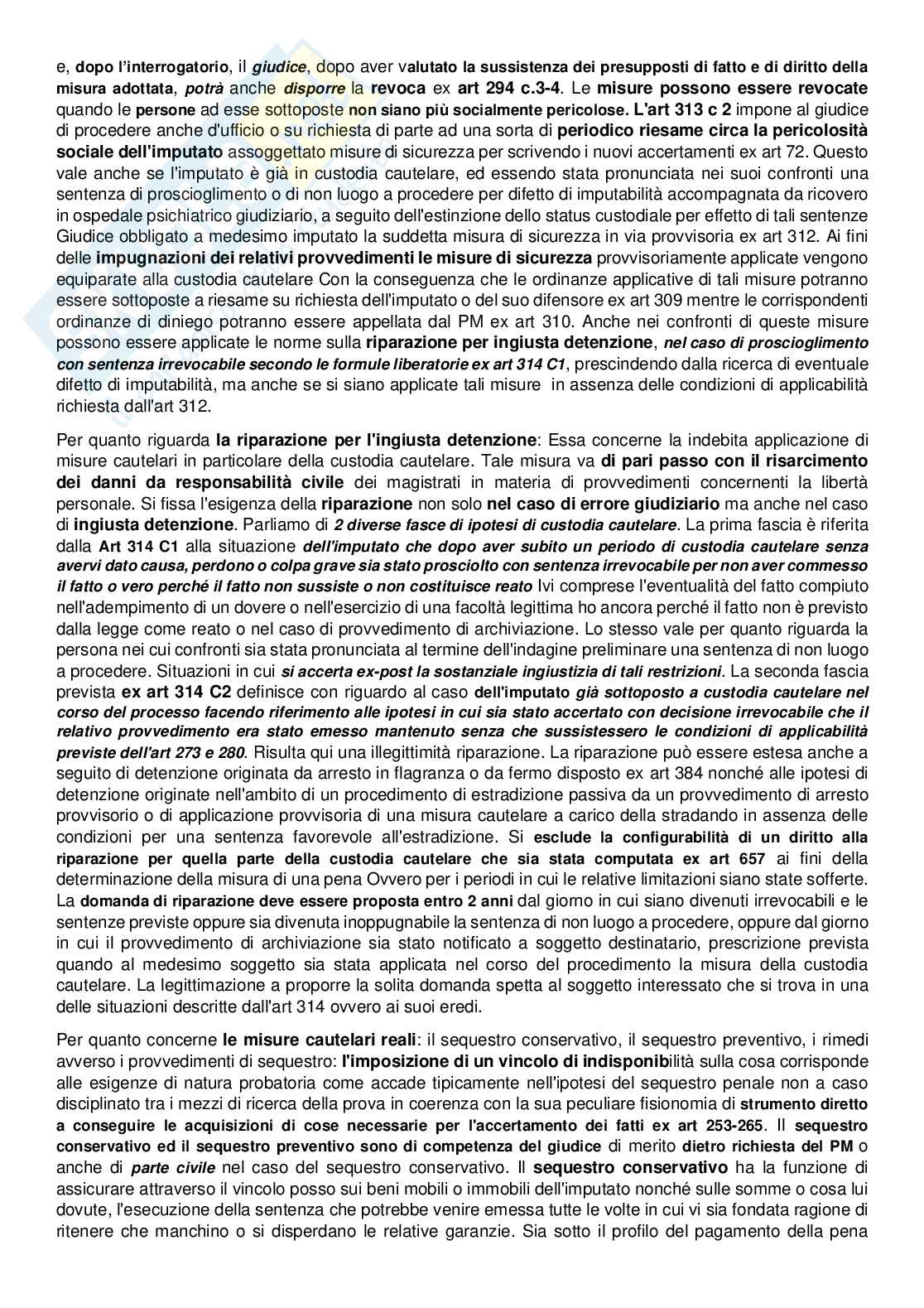 e, dopo l'interrogatorio, il giudice, dopo aver valutato la sussistenza dei presupposti di fatto e di diritto della misura adottata, potrà anche disporre la revoca ex art 294 c.3-4. Le misure possono essere revocate quando le persone ad esse sottoposte non siano più socialmente pericolose. L'art 313 c 2 impone al giudice di procedere anche d'ufficio o su richiesta di parte ad una sorta di periodico riesame circa la pericolosità sociale dell'imputato assoggettato misure di sicurezza per scrivendo i nuovi accertamenti ex art 72. Questo vale anche se l'imputato è già in custodia cautelare, ed essendo stata pronunciata nei suoi confronti una sentenza di proscioglimento o di non luogo a procedere per difetto di imputabilità accompagnata da ricovero in ospedale psichiatrico giudiziario, a seguito dell'estinzione dello status custodiale per effetto di tali sentenze Giudice obbligato a medesimo imputato la suddetta misura di sicurezza in via provvisoria ex art 312. Ai fini delle impugnazioni dei relativi provvedimenti le misure di sicurezza provvisoriamente applicate vengono equiparate alla custodia cautelare Con la conseguenza che le ordinanze applicative di tali misure potranno essere sottoposte a riesame su richiesta dell'imputato o del suo difensore ex art 309 mentre le corrispondenti ordinanze di diniego potranno essere appellata dal PM ex art 310. Anche nei confronti di queste misure possono essere applicate le norme sulla riparazione per ingiusta detenzione, nel caso di proscioglimento con sentenza irrevocabile secondo le formule liberatorie ex art 314 C1, prescindendo dalla ricerca di eventuale difetto di imputabilità, ma anche se si siano applicate tali misure in assenza delle condizioni di applicabilità richiesta dall'art 312.

Per quanto riguarda la riparazione per l'ingiusta detenzione: Essa concerne la indebita applicazione di misure cautelari in particolare della custodia cautelare. Tale misura va di pari passo con il risarcimento dei danni da responsabilità civile dei magistrati in materia di provvedimenti concernenti la libertà personale. Si fissa l'esigenza della riparazione non solo nel caso di errore giudiziario ma anche nel caso di ingiusta detenzione. Parliamo di 2 diverse fasce di ipotesi di custodia cautelare. La prima fascia è riferita dalla Art 314 C1 alla situazione dell'imputato che dopo aver subito un periodo di custodia cautelare senza avervi dato causa, perdono o colpa grave sia stato prosciolto con sentenza irrevocabile per non aver commesso il fatto o vero perché il fatto non sussiste o non costituisce reato Ivi comprese l'eventualità del fatto compiuto nell'adempimento di un dovere o nell'esercizio di una facoltà legittima ho ancora perché il fatto non è previsto dalla legge come reato o nel caso di provvedimento di archiviazione. Lo stesso vale per quanto riguarda la persona nei cui confronti sia stata pronunciata al termine dell'indagine preliminare una sentenza di non luogo a procedere. Situazioni in cui si accerta ex-post la sostanziale ingiustizia di tali restrizioni. La seconda fascia prevista ex art 314 C2 definisce con riguardo al caso dell'imputato già sottoposto a custodia cautelare nel corso del processo facendo riferimento alle ipotesi in cui sia stato accertato con decisione irrevocabile che il relativo provvedimento era stato emesso mantenuto senza che sussistessero le condizioni di applicabilità previste dell'art 273 e 280. Risulta qui una illegittimità riparazione. La riparazione può essere estesa anche a seguito di detenzione originata da arresto in flagranza o da fermo disposto ex art 384 nonché alle ipotesi di detenzione originate nell'ambito di un procedimento di estradizione passiva da un provvedimento di arresto provvisorio o di applicazione provvisoria di una misura cautelare a carico della stradando in assenza delle condizioni per una sentenza favorevole all'estradizione. Si esclude la configurabilità di un diritto alla riparazione per quella parte della custodia cautelare che sia stata computata ex art 657 ai fini della determinazione della misura di una pena Ovvero per i periodi in cui le relative limitazioni siano state sofferte. La domanda di riparazione deve essere proposta entro 2 anni dal giorno in cui siano divenuti irrevocabili e le sentenze previste oppure sia divenuta inoppugnabile la sentenza di non luogo a procedere, oppure dal giorno in cui il provvedimento di archiviazione sia stato notificato a soggetto destinatario, prescrizione prevista quando al medesimo soggetto sia stata applicata nel corso del procedimento la misura della custodia cautelare. La legittimazione a proporre la solita domanda spetta al soggetto interessato che si trova in una delle situazioni descritte dall'art 314 ovvero ai suoi eredi.

Per quanto concerne le misure cautelari reali: il sequestro conservativo, il sequestro preventivo, i rimedi avverso i provvedimenti di sequestro: l'imposizione di un vincolo di indisponibilità sulla cosa corrisponde alle esigenze di natura probatoria come accade tipicamente nell'ipotesi del sequestro penale non a caso disciplinato tra i mezzi di ricerca della prova in coerenza con la sua peculiare fisionomia di strumento diretto a conseguire le acquisizioni di cose necessarie per l'accertamento dei fatti ex art 253-265. Il sequestro conservativo ed il sequestro preventivo sono di competenza del giudice di merito dietro richiesta del PM o anche di parte civile nel caso del sequestro conservativo. Il sequestro conservativo ha la funzione di assicurare attraverso il vincolo posso sui beni mobili o immobili dell'imputato nonché sulle somme o cosa lui dovute, l'esecuzione della sentenza che potrebbe venire emessa tutte le volte in cui vi sia fondata ragione di ritenere che manchino o si disperdano le relative garanzie. Sia sotto il profilo del pagamento della pena